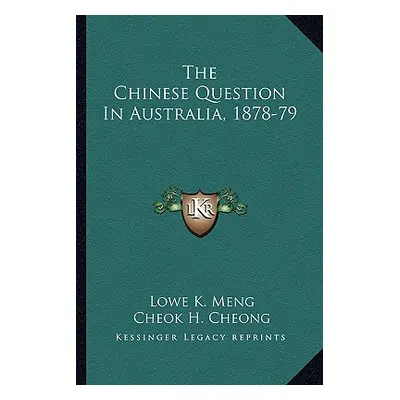 The Chinese Question In Australia, 1878-79

LKR

Lowe K. Meng
Cheok H. Cheong
Kessinger Legacy Reprints